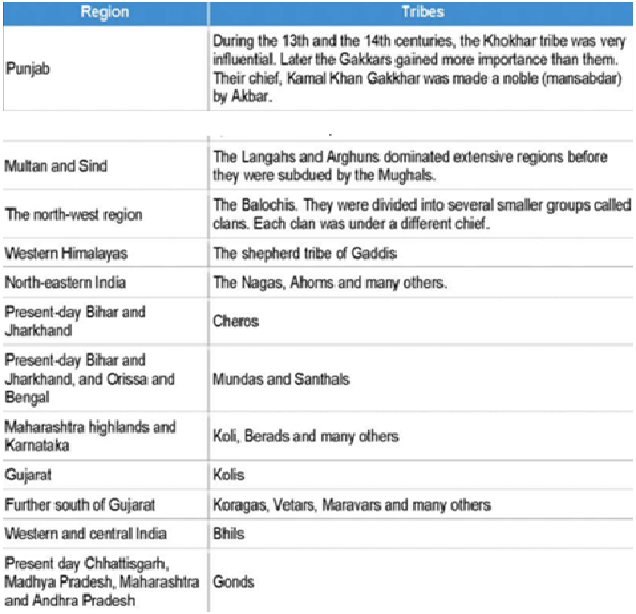 | Region | Tribes |
|---|---|
| Punjab | During the 13th and the 14th centuries, the Khokhar tribe was very influential. Later the Gakkars gained more importance than them. Their chief, Kamal Khan Gakkhar was made a noble (mansabdar) by Akbar. |
| Multan and Sind | The Langahs and Arghuns dominated extensive regions before they were subdued by the Mughals. |
| The north-west region | The Balochis. They were divided into several smaller groups called clans. Each clan was under a different chief. |
| Western Himalayas | The shepherd tribe of Gaddis |
| North-eastern India | The Nagas, Ahoms and many others. |
| Present-day Bihar and Jharkhand | Cheros |
| Present-day Bihar and Jharkhand, and Orissa and Bengal | Mundas and Santhals |
| Maharashtra highlands and Karnataka | Koli, Berads and many others |
| Gujarat | Kolis |
| Further south of Gujarat | Koragas, Vetars, Maravars and many others |
| Western and central India | Bhils |
| Present day Chhattisgarh, Madhya Pradesh, Maharashtra and Andhra Pradesh | Gonds |